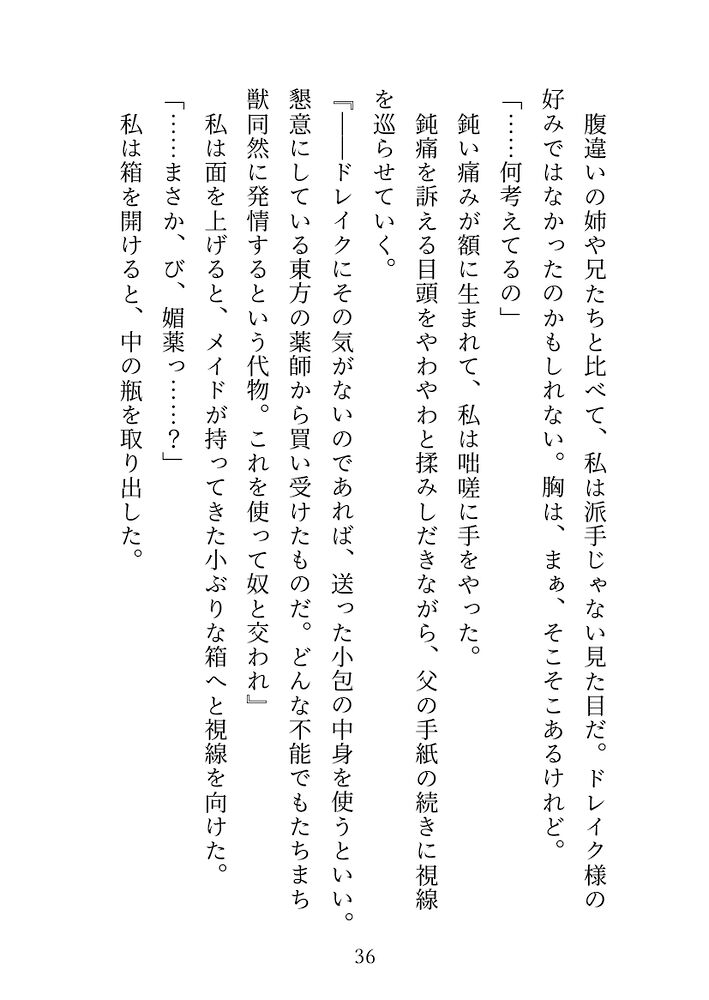 腹違いの姉や兄たちと比べて、私は派手じゃない見た目だ。ドレイク様の好みではなかったのかもしれない。胸は、まぁ、そこそこあるけれど。

「……何考えてるの」

鈍い痛みが額に生まれて、私は咄嗟に手をやった。

鈍痛を訴える目頭をやわやわと揉みしだきながら、父の手紙の続きに視線を巡らせていく。

『――ドレイクにその気がないのであれば、送った小包の中身を使うといい。懇意にしている東方の薬師から買い受けたものだ。どんな不能でもたちまち獣同然に発情するという代物。これを使って奴と交われ』

私は面を上げると、メイドが持ってきた小ぶりな箱へと視線を向けた。

「……まさか、び、媚薬っ……？」

私は箱を開けると、中の瓶を取り出した。

36